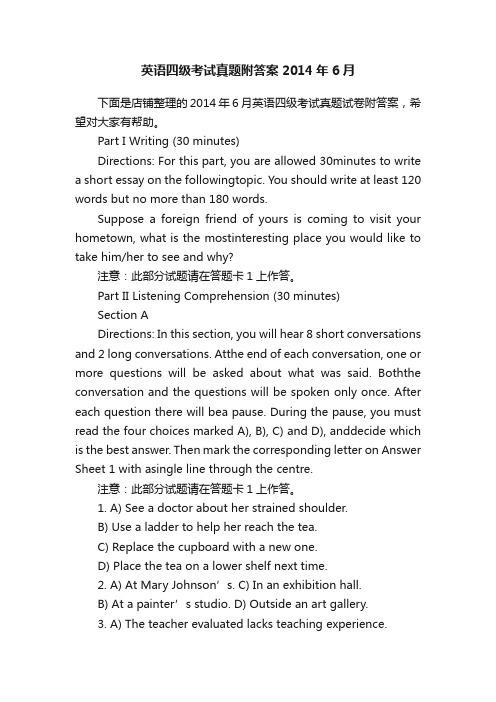 英语四级考试真题附答案 2014 年 6 月

下面是店铺整理的 2014 年 6 月英语四级考试真题试卷附答案，希望对大家有帮助。

Part I Writing (30 minutes)

Directions: For this part, you are allowed 30minutes to write a short essay on the followingtopic. You should write at least 120 words but no more than 180 words.

Suppose a foreign friend of yours is coming to visit your hometown, what is the mostinteresting place you would like to take him/her to see and why?

注意：此部分试题请在答题卡 1 上作答。

Part II Listening Comprehension (30 minutes)

Section A

Directions: In this section, you will hear 8 short conversations and 2 long conversations. Atthe end of each conversation, one or more questions will be asked about what was said. Boththe conversation and the questions will be spoken only once. After each question there will bea pause. During the pause, you must read the four choices marked A), B), C) and D), anddecide which is the best answer. Then mark the corresponding letter on Answer Sheet 1 with asingle line through the centre.

注意：此部分试题请在答题卡 1 上作答。

1. A) See a doctor about her strained shoulder.

B) Use a ladder to help her reach the tea.

C) Replace the cupboard with a new one.

D) Place the tea on a lower shelf next time.

2. A) At Mary Johnson’s. C) In an exhibition hall.

B) At a painter’s studio. D) Outside an art gallery.

3. A) The teacher evaluated lacks teaching experience.